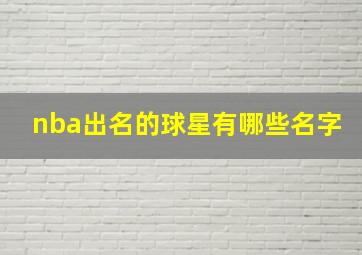 nba出名的球星有哪些名字